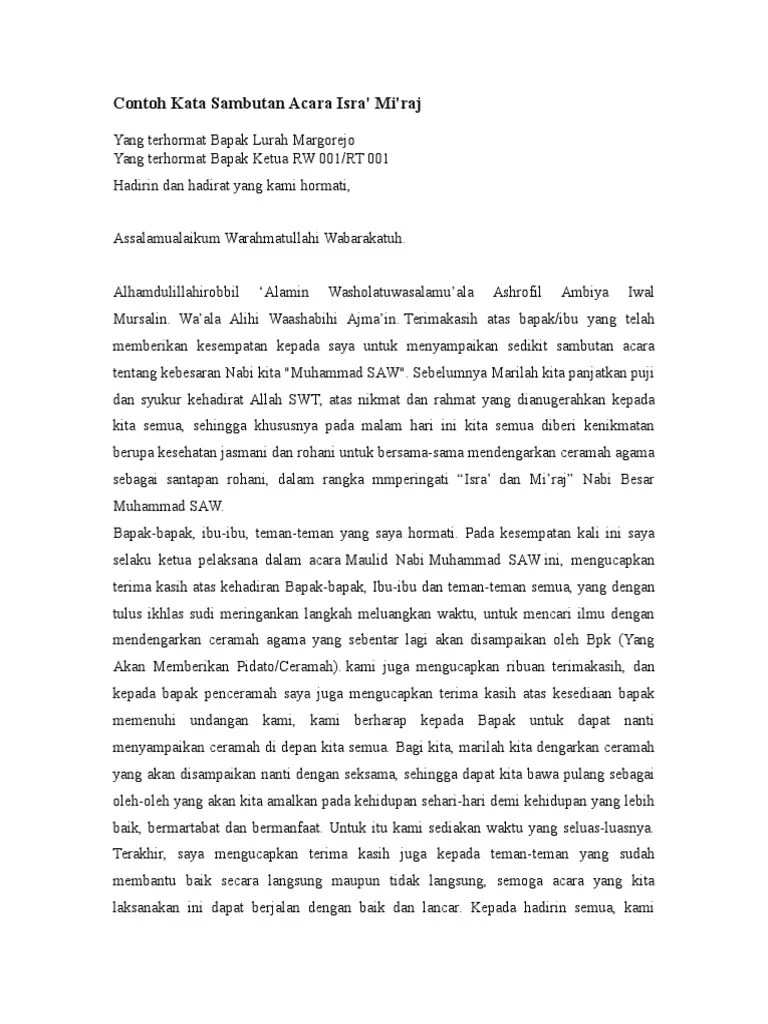 Contoh Kata Sambutan Acara Isra' Mi'raj

Yang terhormat Bapak Lurah Margorejo
Yang terhormat Bapak Ketua RW 001/RT 001
Hadirin dan hadirat yang kami hormati,

Assalamualaikum Warahmatullahi Wabarakatuh.

Alhamdulillahirobbil 'Alamin Washolatuwasalamu'ala Ashrofil Ambiya Iwal Mursalin. Wa'ala Alihi Waashabihi Ajma'in. Terimakasih atas bapak/ibu yang telah memberikan kesempatan kepada saya untuk menyampaikan sedikit sambutan acara tentang kebesaran Nabi kita "Muhammad SAW". Sebelumnya Marilah kita panjatkan puji dan syukur kehadirat Allah SWT, atas nikmat dan rahmat yang dianugerahkan kepada kita semua, sehingga khususnya pada malam hari ini kita semua diberi kenikmatan berupa kesehatan jasmani dan rohani untuk bersama-sama mendengarkan ceramah agama sebagai santapan rohani, dalam rangka mmperingati "Isra' dan Mi'raj" Nabi Besar Muhammad SAW.
Bapak-bapak, ibu-ibu, teman-teman yang saya hormati. Pada kesempatan kali ini saya selaku ketua pelaksana dalam acara Maulid Nabi Muhammad SAW ini, mengucapkan terima kasih atas kehadiran Bapak-bapak, Ibu-ibu dan teman-teman semua, yang dengan tulus ikhlas sudi meringankan langkah meluangkan waktu, untuk mencari ilmu dengan mendengarkan ceramah agama yang sebentar lagi akan disampaikan oleh Bpk (Yang Akan Memberikan Pidato/Ceramah). kami juga mengucapkan ribuan terimakasih, dan kepada bapak penceramah saya juga mengucapkan terima kasih atas kesediaan bapak memenuhi undangan kami, kami berharap kepada Bapak untuk dapat nanti menyampaikan ceramah di depan kita semua. Bagi kita, marilah kita dengarkan ceramah yang akan disampaikan nanti dengan seksama, sehingga dapat kita bawa pulang sebagai oleh-oleh yang akan kita amalkan pada kehidupan sehari-hari demi kehidupan yang lebih baik, bermartabat dan bermanfaat. Untuk itu kami sediakan waktu yang seluas-luasnya. Terakhir, saya mengucapkan terima kasih juga kepada teman-teman yang sudah membantu baik secara langsung maupun tidak langsung, semoga acara yang kita laksanakan ini dapat berjalan dengan baik dan lancar. Kepada hadirin semua, kami